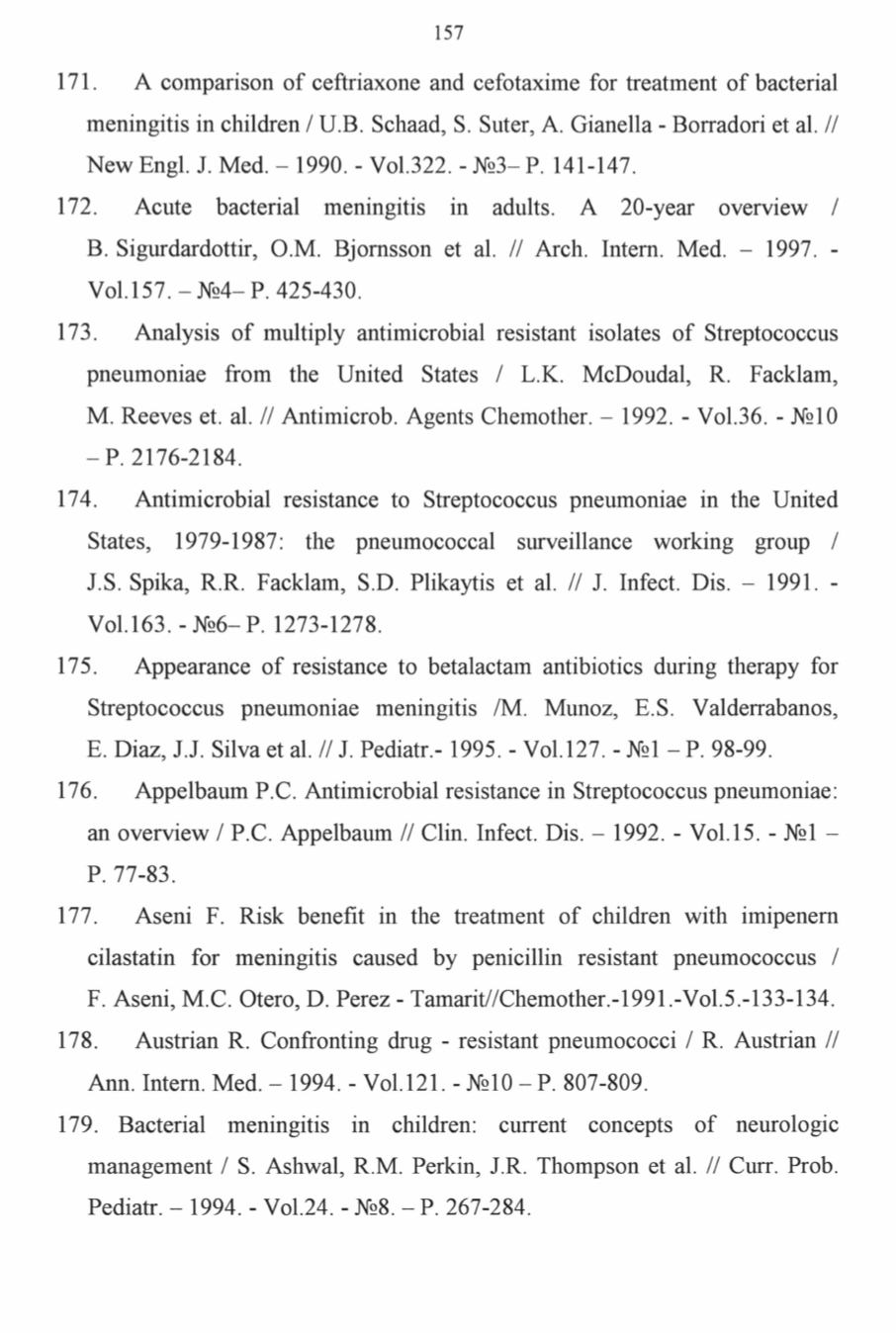 157

171. A comparison of ceftriaxone and cefotaxime for treatment of bacterial meningitis in children / U.B. Schaad, S. Suter, A. Gianella - Borradori et al. // New Engl. J. Med. – 1990. - Vol.322. - №3– P. 141-147.

172. Acute bacterial meningitis in adults. A 20-year overview / B. Sigurdardottir, O.M. Bjornsson et al. // Arch. Intern. Med. – 1997. - Vol.157. – №4– P. 425-430.

173. Analysis of multiply antimicrobial resistant isolates of Streptococcus pneumoniae from the United States / L.K. McDoudal, R. Facklam, M. Reeves et. al. // Antimicrob. Agents Chemother. – 1992. - Vol.36. - №10 – P. 2176-2184.

174. Antimicrobial resistance to Streptococcus pneumoniae in the United States, 1979-1987: the pneumococcal surveillance working group / J.S. Spika, R.R. Facklam, S.D. Plikaytis et al. // J. Infect. Dis. – 1991. - Vol.163. - №6– P. 1273-1278.

175. Appearance of resistance to betalactam antibiotics during therapy for Streptococcus pneumoniae meningitis /M. Munoz, E.S. Valderrabanos, E. Diaz, J.J. Silva et al. // J. Pediatr.- 1995. - Vol.127. - №1 – P. 98-99.

176. Appelbaum P.C. Antimicrobial resistance in Streptococcus pneumoniae: an overview / P.C. Appelbaum // Clin. Infect. Dis. – 1992. - Vol.15. - №1 – P. 77-83.

177. Aseni F. Risk benefit in the treatment of children with imipenern cilastatin for meningitis caused by penicillin resistant pneumococcus / F. Aseni, M.C. Otero, D. Perez - Tamarit//Chemother.-1991.-Vol.5.-133-134.

178. Austrian R. Confronting drug - resistant pneumococci / R. Austrian // Ann. Intern. Med. – 1994. - Vol.121. - №10 – P. 807-809.

179. Bacterial meningitis in children: current concepts of neurologic management / S. Ashwal, R.M. Perkin, J.R. Thompson et al. // Curr. Prob. Pediatr. – 1994. - Vol.24. - №8. – P. 267-284.